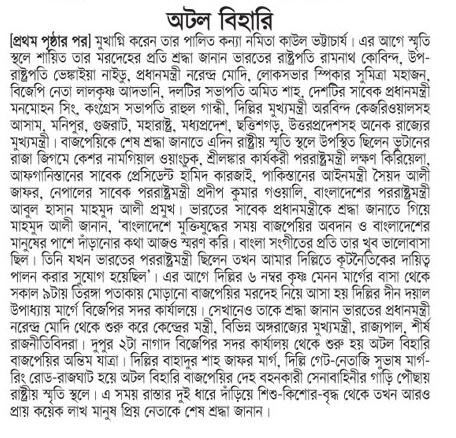 অটল বিহারি

[প্রথম পৃষ্ঠার পর] মুখাগ্নি করেন তার পালিত কন্যা নমিতা কাউল ভট্টাচার্য। এর আগে স্মৃতি স্থলে শায়িত তার মরদেহের প্রতি শ্রদ্ধা জানান ভারতের রাষ্ট্রপতি রামনাথ কোবিন্দ, উপ-রাষ্ট্রপতি ভেঙ্কাইয়া নাইডু, প্রধানমন্ত্রী নরেন্দ্র মোদি, লোকসভার স্পিকার সুমিত্রা মহাজন, বিজেপি নেতা লালকৃষ্ণ আদভানি, দলটির সভাপতি অমিত শাহ, দেশটির সাবেক প্রধানমন্ত্রী মনমোহন সিং, কংগ্রেস সভাপতি রাহুল গান্ধী, দিল্লির মুখ্যমন্ত্রী অরবিন্দ কেজরিওয়ালসহ আসাম, মনিপুর, গুজরাট, মহারাষ্ট্র, মধ্যপ্রদেশ, ছত্তিশগড়, উত্তরপ্রদেশসহ অনেক রাজ্যের মুখ্যমন্ত্রী। বাজপেয়িকে শেষ শ্রদ্ধা জানাতে এদিন রাষ্ট্রীয় স্মৃতি স্থলে উপস্থিত ছিলেন ভুটানের রাজা জিগমে কেশর নামগিয়াল ওয়াংচুক, শ্রীলঙ্কার কার্যকরী পররাষ্ট্রমন্ত্রী লক্ষণ কিরিয়েলা, আফগানিস্তানের সাবেক প্রেসিডেন্ট হামিদ কারজাই, পাকিস্তানের আইনমন্ত্রী সৈয়দ আলী জাফর, নেপালের সাবেক পররাষ্ট্রমন্ত্রী প্রদীপ কুমার গওয়ালি, বাংলাদেশের পররাষ্ট্রমন্ত্রী আবুল হাসান মাহমুদ আলী প্রমুখ। ভারতের সাবেক প্রধানমন্ত্রীকে শ্রদ্ধা জানাতে গিয়ে মাহমুদ আলী জানান, 'বাংলাদেশে মুক্তিযুদ্ধের সময় বাজপেয়ির অবদান ও বাংলাদেশের মানুষের পাশে দাঁড়ানোর কথা আজও স্মরণ করি। বাংলা সংগীতের প্রতি তার খুব ভালোবাসা ছিল। তিনি যখন ভারতের পররাষ্ট্রমন্ত্রী ছিলেন তখন আমার দিল্লিতে কূটনৈতিকের দায়িত্ব পালন করার সুযোগ হয়েছিল'। এর আগে দিল্লির ৬ নম্বর কৃষ্ণ মেনন মার্গের বাসা থেকে সকাল ৯টায় তিরঙ্গা পতাকায় মোড়ানো বাজপেয়ির মরদেহ নিয়ে আসা হয় দিল্লির দীন দয়াল উপাধ্যায় মার্গে বিজেপির সদর কার্যালয়ে। সেখানেও তাকে শ্রদ্ধা জানান ভারতের প্রধানমন্ত্রী নরেন্দ্র মোদি থেকে শুরু করে কেন্দ্রের মন্ত্রী, বিভিন্ন অঙ্গরাজ্যের মুখ্যমন্ত্রী, রাজ্যপাল, শীর্ষ রাজনীতিবিদরা। দুপুর ২টা নাগাদ বিজেপির সদর কার্যালয় থেকে শুরু হয় অটল বিহারি বাজপেয়ির অন্তিম যাত্রা। দিল্লির বাহাদুর শাহ জাফর মার্গ, দিল্লি গেট-নেতাজি সুভাষ মার্গ-রিং রোড-রাজঘাট হয়ে অটল বিহারি বাজপেয়ির দেহ বহনকারী সেনাবাহিনীর গাড়ি পৌছায় রাষ্ট্রীয় স্মৃতি স্থলে। এ সময় রাস্তার দুই ধারে দাঁড়িয়ে শিশু-কিশোর-বৃদ্ধ থেকে তখন আরও প্রায় কয়েক লাখ মানুষ প্রিয় নেতাকে শেষ শ্রদ্ধা জানান।